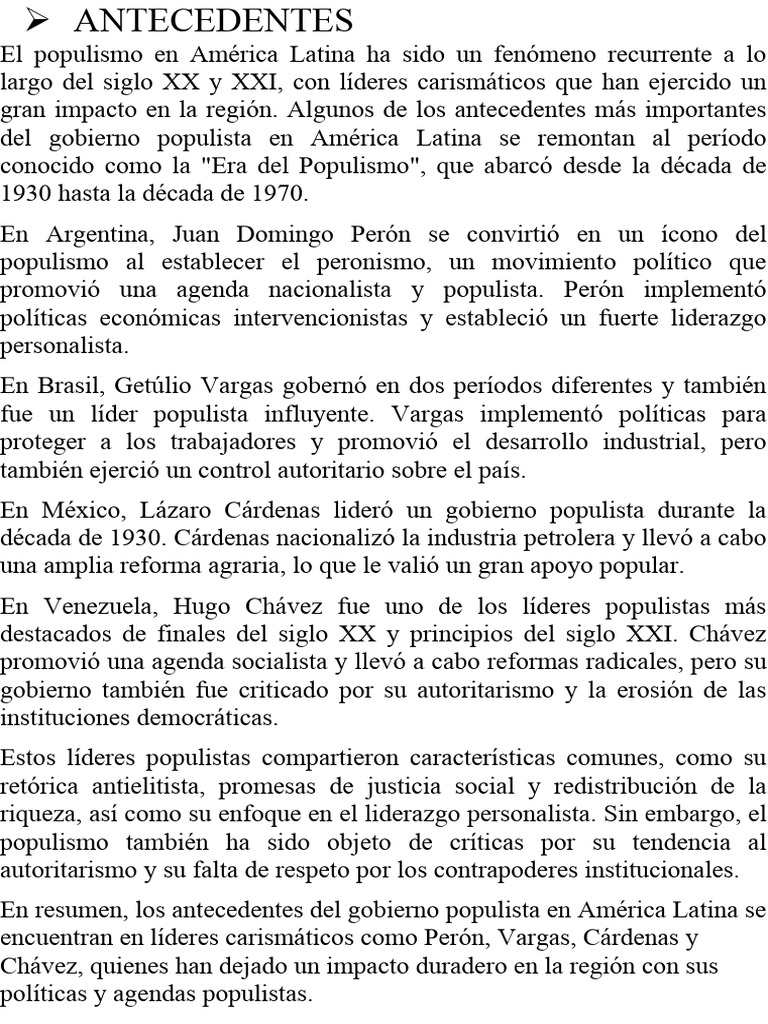 ➢ ANTECEDENTES

El populismo en América Latina ha sido un fenómeno recurrente a lo largo del siglo XX y XXI, con líderes carismáticos que han ejercido un gran impacto en la región. Algunos de los antecedentes más importantes del gobierno populista en América Latina se remontan al período conocido como la "Era del Populismo", que abarcó desde la década de 1930 hasta la década de 1970.

En Argentina, Juan Domingo Perón se convirtió en un ícono del populismo al establecer el peronismo, un movimiento político que promovió una agenda nacionalista y populista. Perón implementó políticas económicas intervencionistas y estableció un fuerte liderazgo personalista.

En Brasil, Getúlio Vargas gobernó en dos períodos diferentes y también fue un líder populista influyente. Vargas implementó políticas para proteger a los trabajadores y promovió el desarrollo industrial, pero también ejerció un control autoritario sobre el país.

En México, Lázaro Cárdenas lideró un gobierno populista durante la década de 1930. Cárdenas nacionalizó la industria petrolera y llevó a cabo una amplia reforma agraria, lo que le valió un gran apoyo popular.

En Venezuela, Hugo Chávez fue uno de los líderes populistas más destacados de finales del siglo XX y principios del siglo XXI. Chávez promovió una agenda socialista y llevó a cabo reformas radicales, pero su gobierno también fue criticado por su autoritarismo y la erosión de las instituciones democráticas.

Estos líderes populistas compartieron características comunes, como su retórica antielitista, promesas de justicia social y redistribución de la riqueza, así como su enfoque en el liderazgo personalista. Sin embargo, el populismo también ha sido objeto de críticas por su tendencia al autoritarismo y su falta de respeto por los contrapoderes institucionales.

En resumen, los antecedentes del gobierno populista en América Latina se encuentran en líderes carismáticos como Perón, Vargas, Cárdenas y Chávez, quienes han dejado un impacto duradero en la región con sus políticas y agendas populistas.